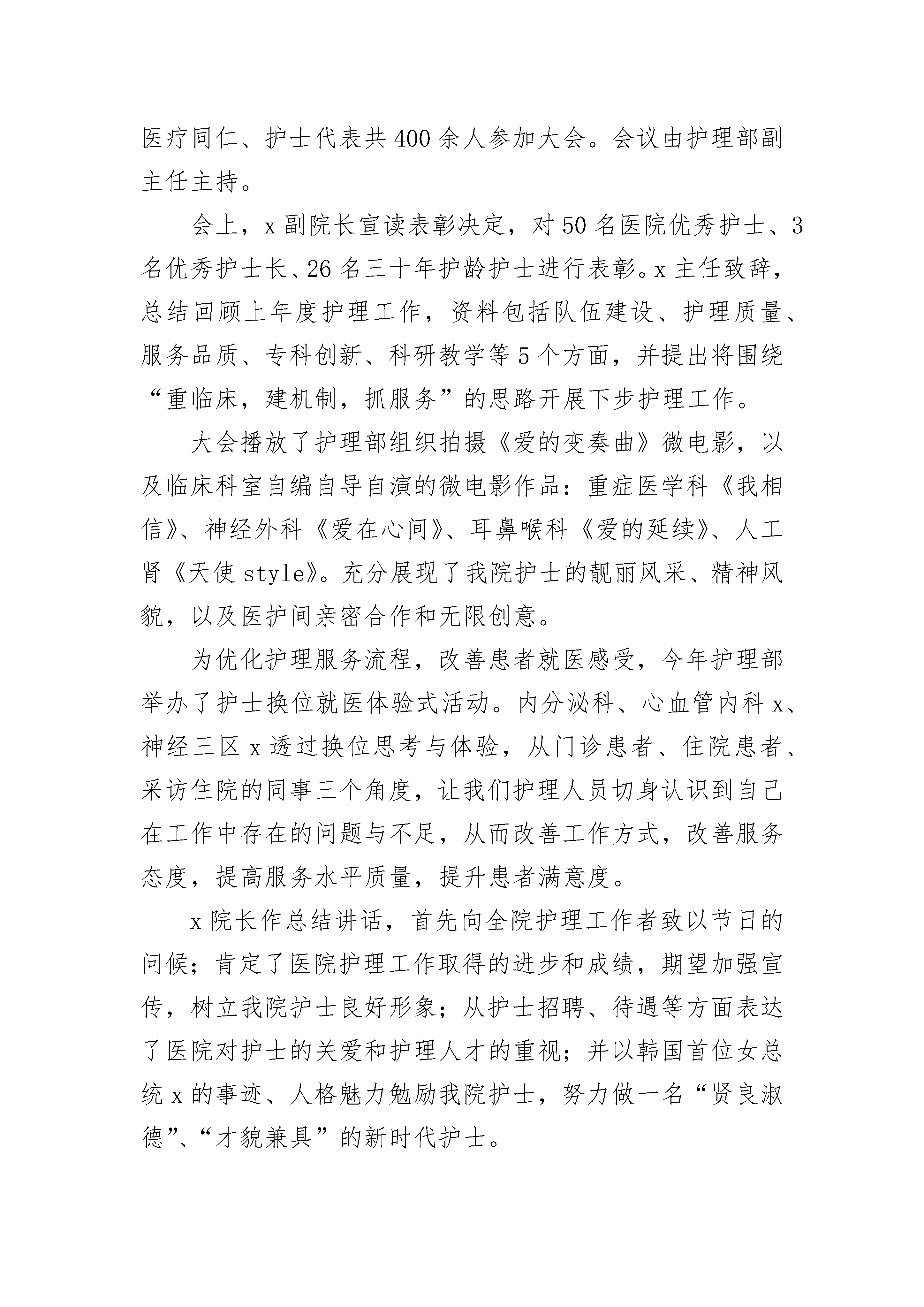 医疗同仁、护士代表共400余人参加大会。会议由护理部副主任主持。

会上，x副院长宣读表彰决定，对50名医院优秀护士、3名优秀护士长、26名三十年护龄护士进行表彰。x主任致辞，总结回顾上年度护理工作，资料包括队伍建设、护理质量、服务品质、专科创新、科研教学等5个方面，并提出将围绕“重临床，建机制，抓服务”的思路开展下步护理工作。

大会播放了护理部组织拍摄《爱的变奏曲》微电影，以及临床科室自编自导自演的微电影作品：重症医学科《我相信》、神经外科《爱在心间》、耳鼻喉科《爱的延续》、人工肾《天使style》。充分展现了我院护士的靓丽风采、精神风貌，以及医护间亲密合作和无限创意。

为优化护理服务流程，改善患者就医感受，今年护理部举办了护士换位就医体验式活动。内分泌科、心血管内科x、神经三区x透过换位思考与体验，从门诊患者、住院患者、采访住院的同事三个角度，让我们护理人员切身认识到自己在工作中存在的问题与不足，从而改善工作方式，改善服务态度，提高服务水平质量，提升患者满意度。

x院长作总结讲话，首先向全院护理工作者致以节日的问候；肯定了医院护理工作取得的进步和成绩，期望加强宣传，树立我院护士良好形象；从护士招聘、待遇等方面表达了医院对护士的关爱和护理人才的重视；并以韩国首位女总统x的事迹、人格魅力勉励我院护士，努力做一名“贤良淑德”、“才貌兼具”的新时代护士。